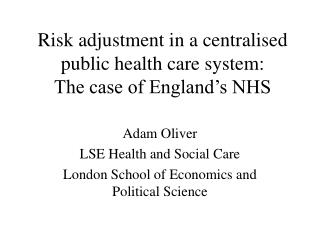 Risk adjustment in a centralised public health care system: The case of England’s NHS

Adam Oliver

LSE Health and Social Care

London School of Economics and Political Science